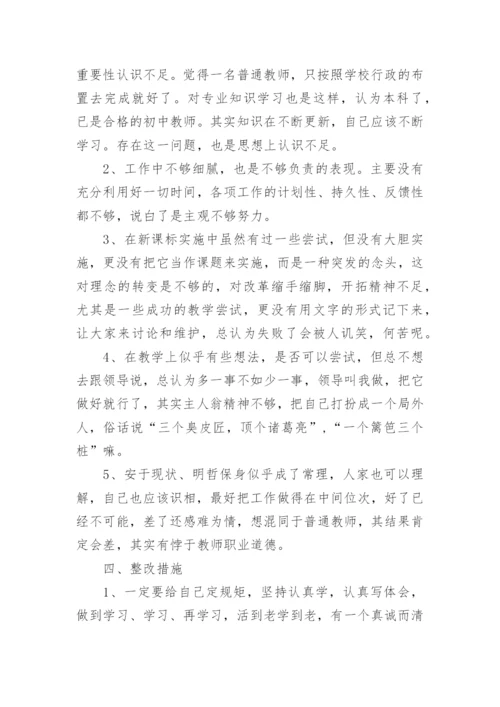 重要性认识不足。觉得一名普通教师，只按照学校行政的布置去完成就好了。对专业知识学习也是这样，认为本科了，已是合格的初中教师。其实知识在不断更新，自己应该不断学习。存在这一问题，也是思想上认识不足。

2、工作中不够细腻，也是不够负责的表现。主要没有充分利用好一切时间，各项工作的计划性、持久性、反馈性都不够，说白了是主观不够努力。

3、在新课标实施中虽然有过一些尝试，但没有大胆实施，更没有把它当作课题来实施，而是一种突发的念头，这对理念的转变是不够的，对改革缩手缩脚，开拓精神不足，尤其是一些成功的教学尝试，更没有用文字的形式记下来，让大家来讨论和维护，总认为失败了会被人讥笑，何苦呢。

4、在教学上似乎有些想法，是否可以尝试，但总不想去跟领导说，总认为多一事不如少一事，领导叫我做，把它做好就行了，其实主人翁精神不够，把自己打扮成一个局外人，俗话说“三个臭皮匠，顶个诸葛亮”，“一个篱笆三个桩”嘛。

5、安于现状、明哲保身似乎成了常理，人家也可以理解，自己也应该识相，最好把工作做得在中间位次，好了已经不可能，差了还感难为情，想混同于普通教师，其结果肯定会差，其实有悖于教师职业道德。

四、整改措施

1、一定要给自己定规矩，坚持认真学，认真写体会，做到学习、学习、再学习，活到老学到老，有一个真诚而清